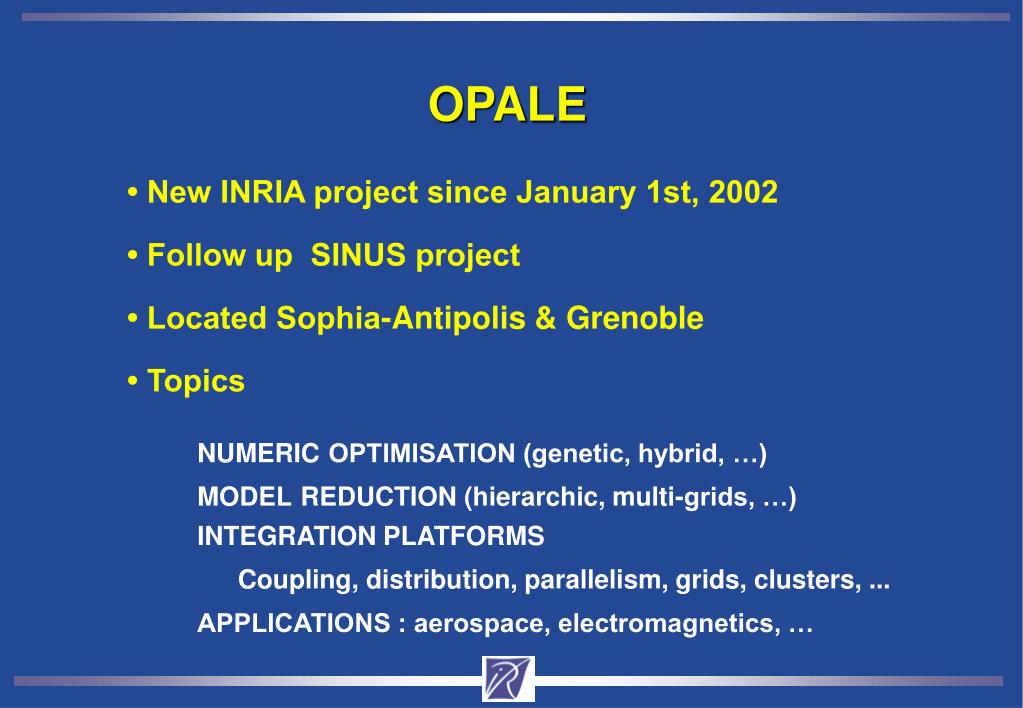 OPALE

• New INRIA project since January 1st, 2002

• Follow up  SINUS project

• Located Sophia-Antipolis & Grenoble

• Topics

NUMERIC OPTIMISATION (genetic, hybrid, …)

MODEL REDUCTION (hierarchic, multi-grids, …)

INTEGRATION PLATFORMS

Coupling, distribution, parallelism, grids, clusters, ...

APPLICATIONS : aerospace, electromagnetics, …